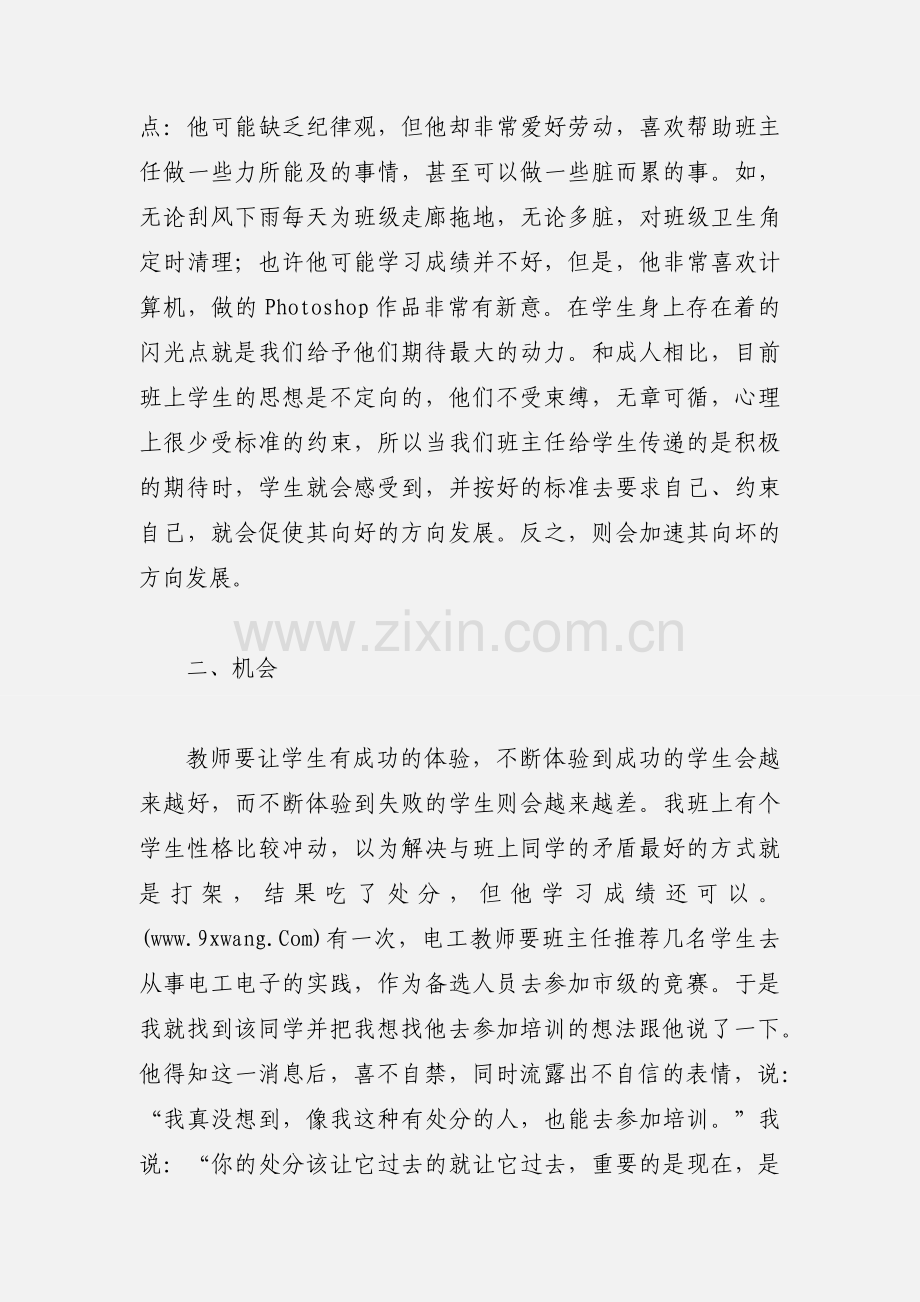 点：他可能缺乏纪律观，但他却非常爱好劳动，喜欢帮助班主任做一些力所能及的事情，甚至可以做一些脏而累的事。如，无论刮风下雨每天为班级走廊拖地，无论多脏，对班级卫生角定时清理；也许他可能学习成绩并不好，但是，他非常喜欢计算机，做的 Photoshop 作品非常有新意。在学生身上存在着的闪光点就是我们给予他们期待最大的动力。和成人相比，目前班上学生的思想是不定向的，他们不受束缚，无章可循，心理上很少受标准的约束，所以当我们班主任给学生传递的是积极的期待时，学生就会感受到，并按好的标准去要求自己、约束自己，就会促使其向好的方向发展。反之，则会加速其向坏的方向发展。

www.zixin.com.cn

二、机会

教师要让学生有成功的体验，不断体验到成功的学生会越来越好，而不断体验到失败的学生则会越来越差。我班上有个学生性格比较冲动，以为解决与班上同学的矛盾最好的方式就是打架，结果吃了处分，但他学习成绩还可以。(www.9xwang.Com)有一次，电工教师要班主任推荐几名学生去从事电工电子的实践，作为备选人员去参加市级的竞赛。于是我就找到该同学并把我想找他去参加培训的想法跟他说了一下。他得知这一消息后，喜不自禁，同时流露出不自信的表情，说：“我真没想到，像我这种有处分的人，也能去参加培训。”我说：“你的处分该让它过去的就让它过去，重要的是现在，是